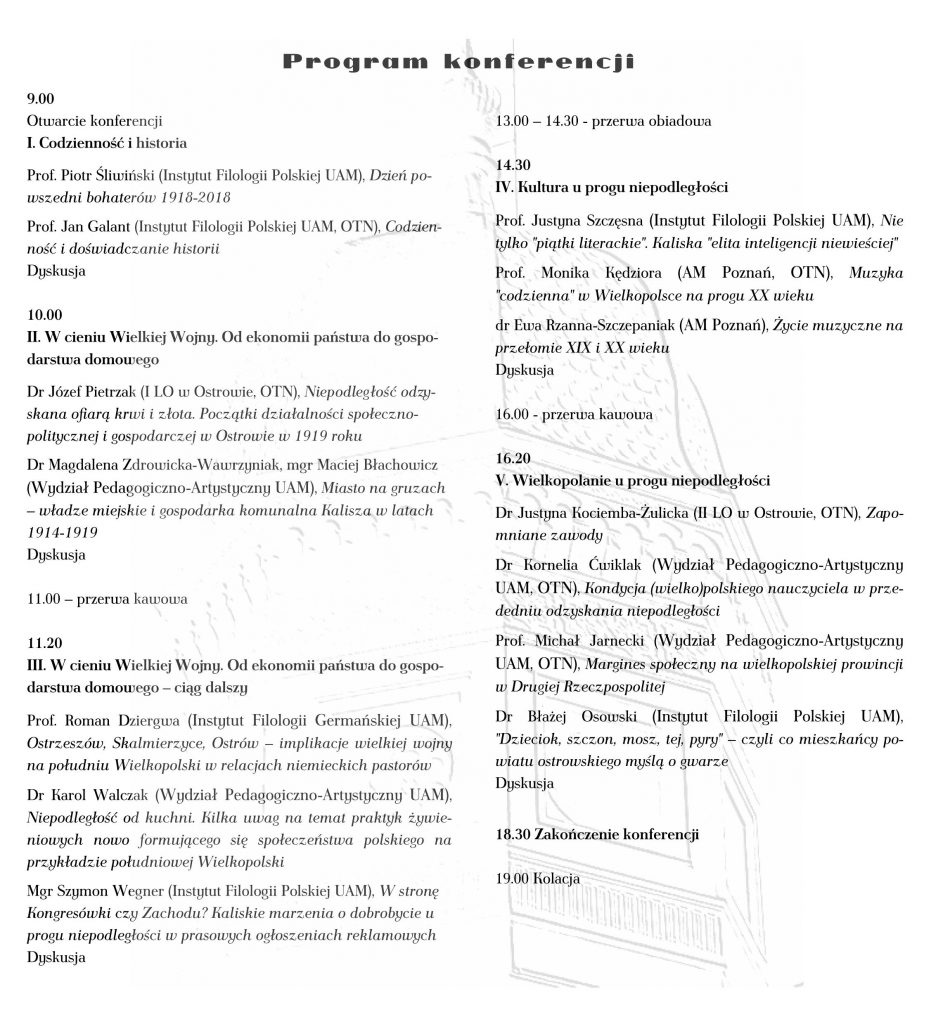 Program konferencji

9.00
Otwarcie konferencji
I. Codzienność i historia

Prof. Piotr Śliwiński (Instytut Filologii Polskiej UAM), Dzień powszedni bohaterów 1918-2018

Prof. Jan Galant (Instytut Filologii Polskiej UAM, OTN), Codzienność i doświadczanie historii
Dyskusja

10.00
II. W cieniu Wielkiej Wojny. Od ekonomii państwa do gospodarstwa domowego

Dr Józef Pietrzak (I LO w Ostrowie, OTN), Niepodległość odzyskana ofiarą krwi i złota. Początki działalności społeczno-politycznej i gospodarczej w Ostrowie w 1919 roku

Dr Magdalena Zdrowicka-Wawrzyniak, mgr Maciej Błachowicz (Wydział Pedagogiczno-Artystyczny UAM), Miasto na gruzach – władze miejskie i gospodarka komunalna Kalisza w latach 1914-1919
Dyskusja

11.00 – przerwa kawowa

11.20
III. W cieniu Wielkiej Wojny. Od ekonomii państwa do gospodarstwa domowego – ciąg dalszy

Prof. Roman Dziergwa (Instytut Filologii Germańskiej UAM), Ostrzeszów, Skalmierzyce, Ostrów – implikacje wielkiej wojny na południu Wielkopolski w relacjach niemieckich pastorów

Dr Karol Walczak (Wydział Pedagogiczno-Artystyczny UAM), Niepodległość od kuchni. Kilka uwag na temat praktyk żywieniowych nowo formującego się społeczeństwa polskiego na przykładzie południowej Wielkopolski

Mgr Szymon Wegner (Instytut Filologii Polskiej UAM), W stronę Kongresówki czy Zachodu? Kaliskie marzenia o dobrobycie u progu niepodległości w prasowych ogłoszeniach reklamowych
Dyskusja

13.00 – 14.30 - przerwa obiadowa

14.30
IV. Kultura u progu niepodległości

Prof. Justyna Szczęsna (Instytut Filologii Polskiej UAM), Nie tylko "piątki literackie". Kaliska "elita inteligencji niewieściej"

Prof. Monika Kędziora (AM Poznań, OTN), Muzyka "codzienna" w Wielkopolsce na progu XX wieku

dr Ewa Rzanna-Szczepaniak (AM Poznań), Życie muzyczne na przełomie XIX i XX wieku
Dyskusja

16.00 - przerwa kawowa

16.20
V. Wielkopolanie u progu niepodległości

Dr Justyna Kociemba-Żulicka (II LO w Ostrowie, OTN), Zapomniane zawody

Dr Kornelia Ćwiklak (Wydział Pedagogiczno-Artystyczny UAM, OTN), Kondycja (wielko)polskiego nauczyciela w przededniu odzyskania niepodległości

Prof. Michał Jarnecki (Wydział Pedagogiczno-Artystyczny UAM, OTN), Margines społeczny na wielkopolskiej prowincji w Drugiej Rzeczpospolitej

Dr Błażej Osowski (Instytut Filologii Polskiej UAM), "Dzieciok, szczon, mosz, tej, pyry" – czyli co mieszkańcy powiatu ostrowskiego myślą o gwarze
Dyskusja

18.30 Zakończenie konferencji

19.00 Kolacja